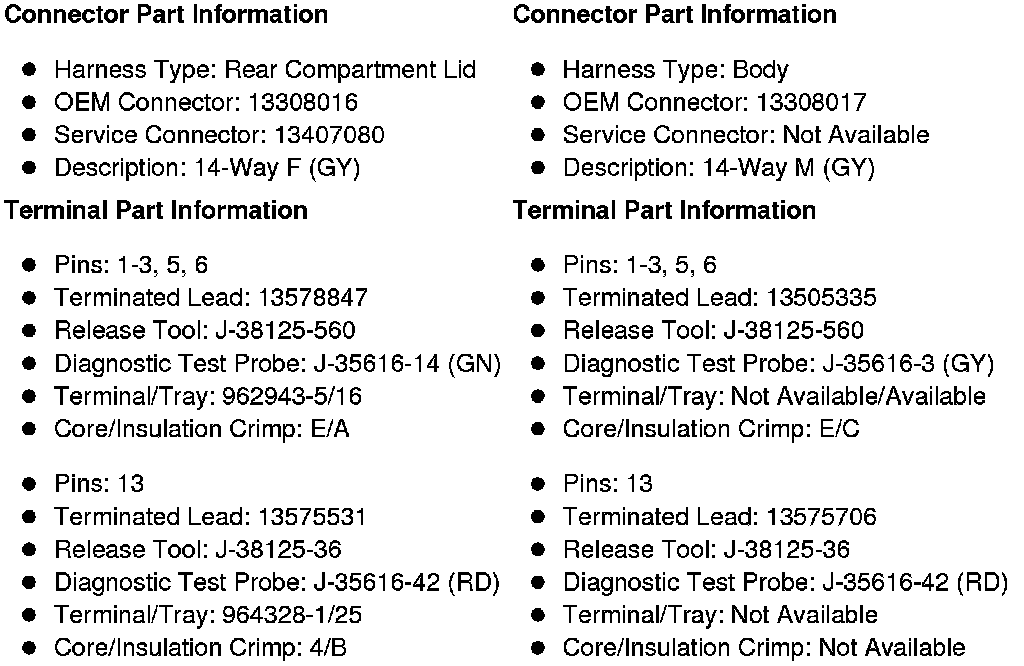 **Connector Part Information**

- Harness Type: Rear Compartment Lid
- OEM Connector: 13308016
- Service Connector: 13407080
- Description: 14-Way F (GY)

**Terminal Part Information**

- Pins: 1-3, 5, 6
- Terminated Lead: 13578847
- Release Tool: J-38125-560
- Diagnostic Test Probe: J-35616-14 (GN)
- Terminal/Tray: 962943-5/16
- Core/Insulation Crimp: E/A

- Pins: 13
- Terminated Lead: 13575531
- Release Tool: J-38125-36
- Diagnostic Test Probe: J-35616-42 (RD)
- Terminal/Tray: 964328-1/25
- Core/Insulation Crimp: 4/B

**Connector Part Information**

- Harness Type: Body
- OEM Connector: 13308017
- Service Connector: Not Available
- Description: 14-Way M (GY)

**Terminal Part Information**

- Pins: 1-3, 5, 6
- Terminated Lead: 13505335
- Release Tool: J-38125-560
- Diagnostic Test Probe: J-35616-3 (GY)
- Terminal/Tray: Not Available/Available
- Core/Insulation Crimp: E/C

- Pins: 13
- Terminated Lead: 13575706
- Release Tool: J-38125-36
- Diagnostic Test Probe: J-35616-42 (RD)
- Terminal/Tray: Not Available
- Core/Insulation Crimp: Not Available